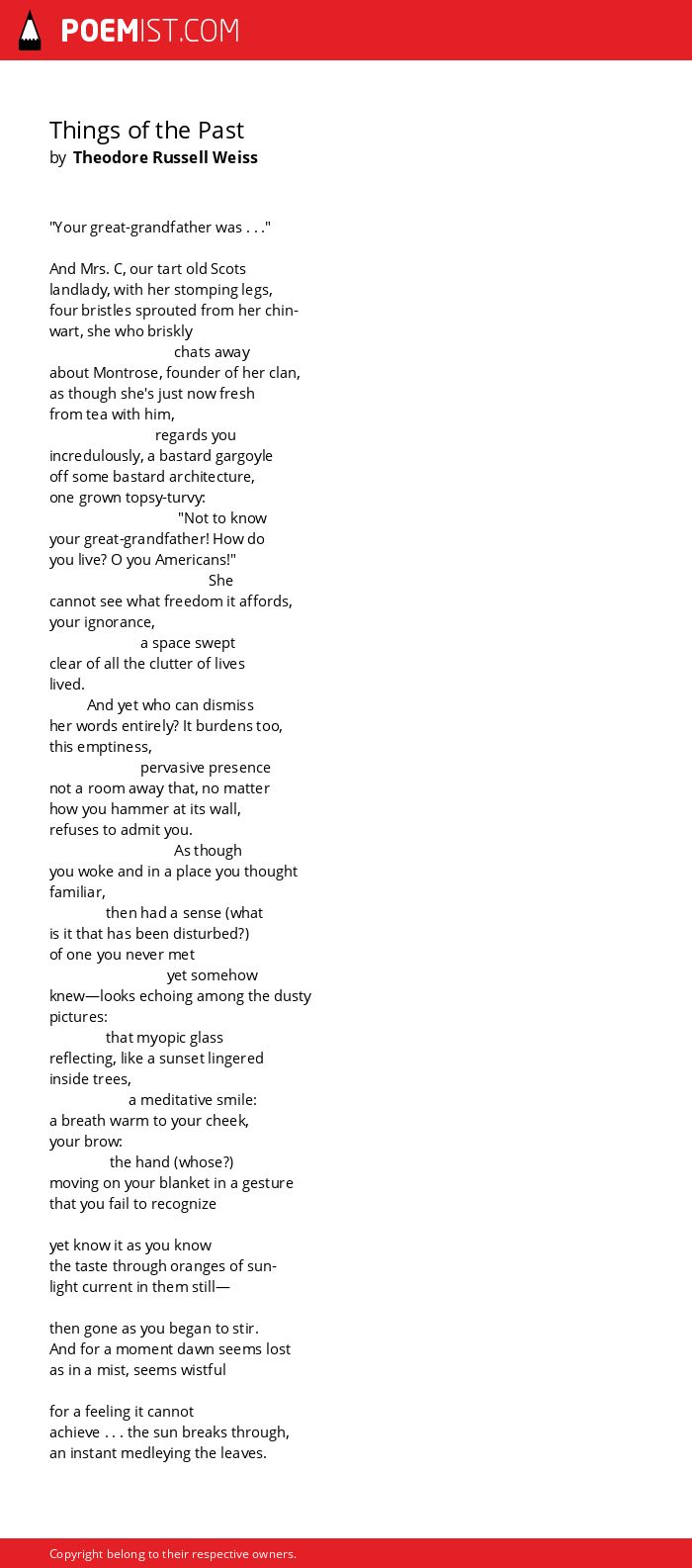 POEMIST.COM

Things of the Past
by Theodore Russell Weiss

"Your great-grandfather was . . ."

And Mrs. C, our tart old Scots
landlady, with her stomping legs,
four bristles sprouted from her chin-
wart, she who briskly
chats away
about Montrose, founder of her clan,
as though she's just now fresh
from tea with him,
regards you
incredulously, a bastard gargoyle
off some bastard architecture,
one grown topsy-turvy:
"Not to know
your great-grandfather! How do
you live? O you Americans!"
She
cannot see what freedom it affords,
your ignorance,
a space swept
clear of all the clutter of lives
lived.
And yet who can dismiss
her words entirely? It burdens too,
this emptiness,
pervasive presence
not a room away that, no matter
how you hammer at its wall,
refuses to admit you.
As though
you woke and in a place you thought
familiar,
then had a sense (what
is it that has been disturbed?)
of one you never met
yet somehow
knew—looks echoing among the dusty
pictures:
that myopic glass
reflecting, like a sunset lingered
inside trees,
a meditative smile:
a breath warm to your cheek,
your brow:
the hand (whose?)
moving on your blanket in a gesture
that you fail to recognize

yet know it as you know
the taste through oranges of sun-
light current in them still—

then gone as you began to stir.
And for a moment dawn seems lost
as in a mist, seems wistful

for a feeling it cannot
achieve . . . the sun breaks through,
an instant medleying the leaves.

Copyright belong to their respective owners.